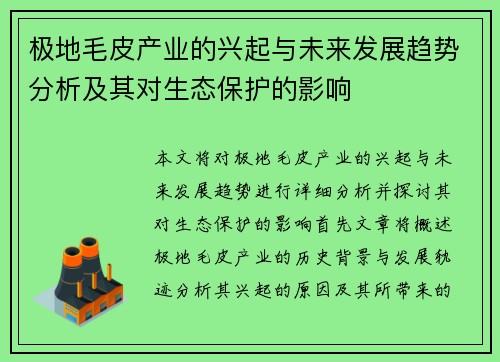 极地毛皮产业的兴起与未来发展趋势分析及其对生态保护的影响

本文将对极地毛皮产业的兴起与未来发展趋势进行详细分析并探讨其对生态保护的影响首先文章将概述极地毛皮产业的历史背景与发展轨迹分析其兴起的原因及其所带来的